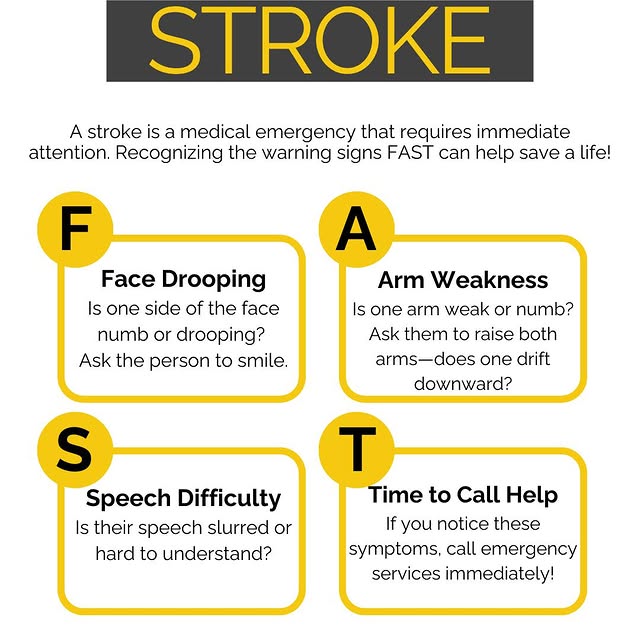 STROKE

A stroke is a medical emergency that requires immediate attention. Recognizing the warning signs FAST can help save a life!

F

Face Drooping
Is one side of the face numb or drooping? Ask the person to smile.

A

Arm Weakness
Is one arm weak or numb? Ask them to raise both arms—does one drift downward?

S

Speech Difficulty
Is their speech slurred or hard to understand?

T

Time to Call Help
If you notice these symptoms, call emergency services immediately!